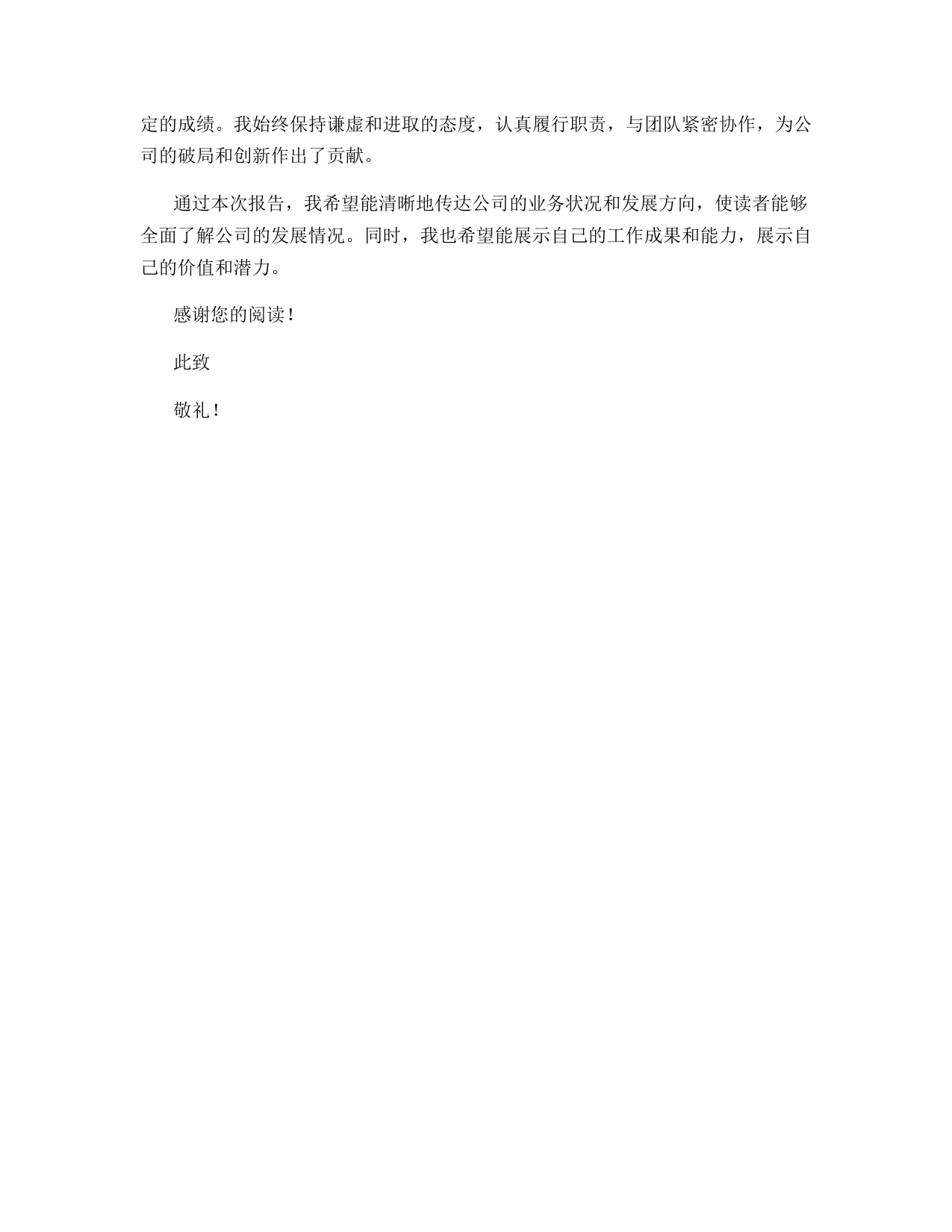 定的成绩。我始终保持谦虚和进取的态度，认真履行职责，与团队紧密协作，为公司的破局和创新作出了贡献。

通过本次报告，我希望能清晰地传达公司的业务状况和发展方向，使读者能够全面了解公司的发展情况。同时，我也希望能展示自己的工作成果和能力，展示自己的价值和潜力。

感谢您的阅读！

此致

敬礼！